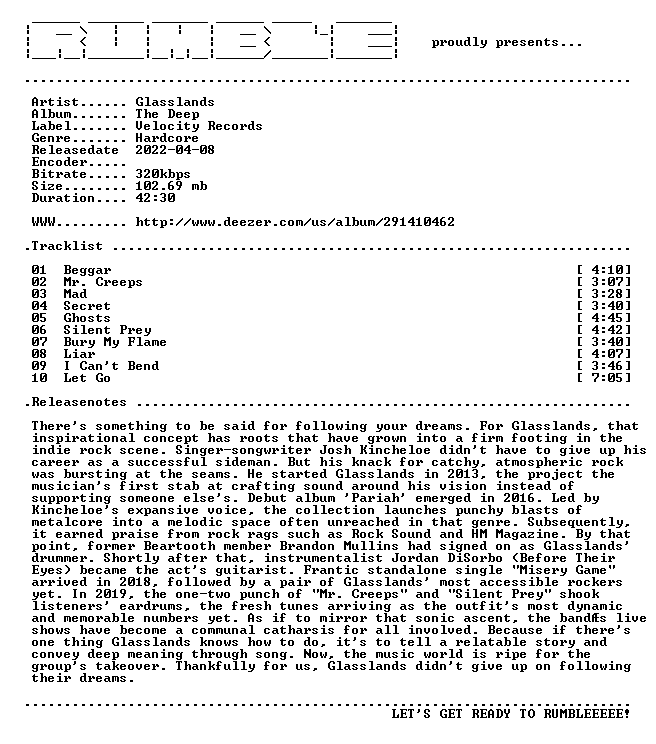 proudly presents...

Artist...... Glasslands
Album....... The Deep
Label....... Velocity Records
Genre....... Hardcore
Releasedate 2022-04-08
Encoder.....
Bitrate..... 320kbps
Size........ 102.69 mb
Duration.... 42:30

WWW......... http://www.deezer.com/us/album/291410462

.Tracklist

01 Beggar [ 4:10]
02 Mr. Creeps [ 3:07]
03 Mad [ 3:28]
04 Secret [ 3:40]
05 Ghosts [ 4:45]
06 Silent Prey [ 4:42]
07 Bury My Flame [ 3:40]
08 Liar [ 4:07]
09 I Can't Bend [ 3:46]
10 Let Go [ 7:05]

.Releasenotes

There's something to be said for following your dreams. For Glasslands, that inspirational concept has roots that have grown into a firm footing in the indie rock scene. Singer-songwriter Josh Kincheloe didn't have to give up his career as a successful sideman. But his knack for catchy, atmospheric rock was bursting at the seams. He started Glasslands in 2013, the project the musician's first stab at crafting sound around his vision instead of supporting someone else's. Debut album 'Pariah' emerged in 2016. Led by Kincheloe's expansive voice, the collection launches punchy blasts of metalcore into a melodic space often unreached in that genre. Subsequently, it earned praise from rock rags such as Rock Sound and HM Magazine. By that point, former Beartooth member Brandon Mullins had signed on as Glasslands' drummer. Shortly after that, instrumentalist Jordan DiSorbo (Before Their Eyes) became the act's guitarist. Frantic standalone single "Misery Game" arrived in 2018, followed by a pair of Glasslands' most accessible rockers yet. In 2019, the one-two punch of "Mr. Creeps" and "Silent Prey" shook listeners' eardrums, the fresh tunes arriving as the outfit's most dynamic and memorable numbers yet. As if to mirror that sonic ascent, the bandÆs live shows have become a communal catharsis for all involved. Because if there's one thing Glasslands knows how to do, it's to tell a relatable story and convey deep meaning through song. Now, the music world is ripe for the group's takeover. Thankfully for us, Glasslands didn't give up on following their dreams.

LET'S GET READY TO RUMBLEEEEE!